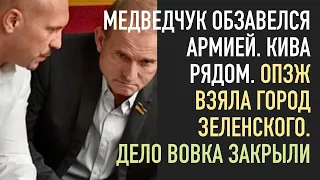 МЕДВЕДЧУК ОБЗАВЕЛСЯ АРМИЕЙ. КИВА РЯДОМ. ОПЗЖ ВЗЯЛА ГОРОД ЗЕЛЕНСКОГО. ДЕЛО ВОВКА ЗАКРЫЛИ